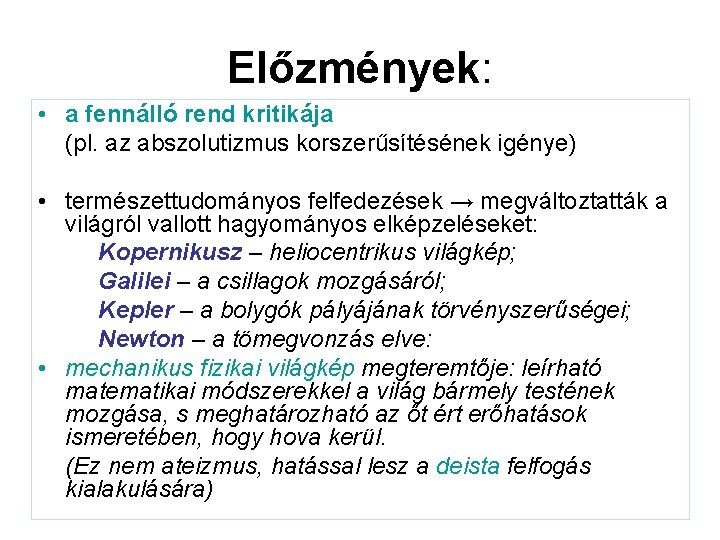 Előzmények:

• a fennálló rend kritikája
(pl. az abszolutizmus korszerűsítésének igénye)

• természettudományos felfedezések → megváltoztatták a világról vallott hagyományos elképzeléseket:
Kopernikusz – heliocentrikus világkép;
Galilei – a csillagok mozgásáról;
Kepler – a bolygók pályájának törvényszerűségei;
Newton – a tömegvonzás elve:

• mechanikus fizikai világkép megteremtője: leírható matematikai módszerekkel a világ bármely testének mozgása, s meghatározható az őt ért erőhatások ismeretében, hogy hova kerül.
(Ez nem ateizmus, hatással lesz a deista felfogás kialakulására)